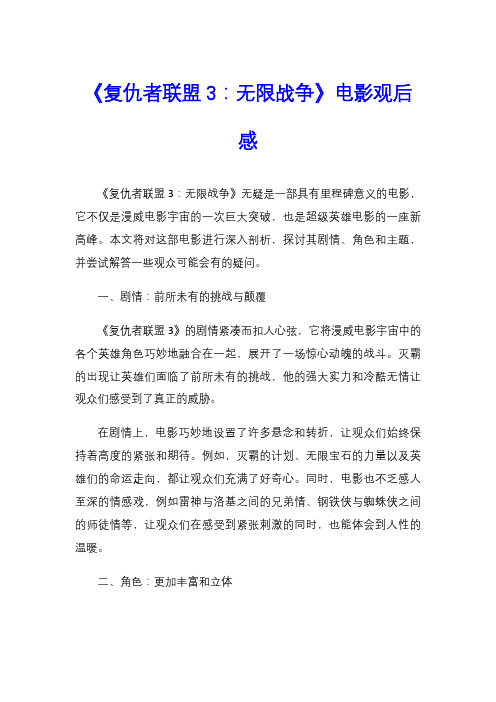 《复仇者联盟 3：无限战争》电影观后感

《复仇者联盟 3：无限战争》无疑是一部具有里程碑意义的电影，它不仅是漫威电影宇宙的一次巨大突破，也是超级英雄电影的一座新高峰。本文将对这部电影进行深入剖析，探讨其剧情、角色和主题，并尝试解答一些观众可能会有的疑问。

一、剧情：前所未有的挑战与颠覆

《复仇者联盟 3》的剧情紧凑而扣人心弦，它将漫威电影宇宙中的各个英雄角色巧妙地融合在一起，展开了一场惊心动魄的战斗。灭霸的出现让英雄们面临了前所未有的挑战，他的强大实力和冷酷无情让观众们感受到了真正的威胁。

在剧情上，电影巧妙地设置了许多悬念和转折，让观众们始终保持着高度的紧张和期待。例如，灭霸的计划、无限宝石的力量以及英雄们的命运走向，都让观众们充满了好奇心。同时，电影也不乏感人至深的情感戏，例如雷神与洛基之间的兄弟情、钢铁侠与蜘蛛侠之间的师徒情等，让观众们在感受到紧张刺激的同时，也能体会到人性的温暖。

二、角色：更加丰富和立体